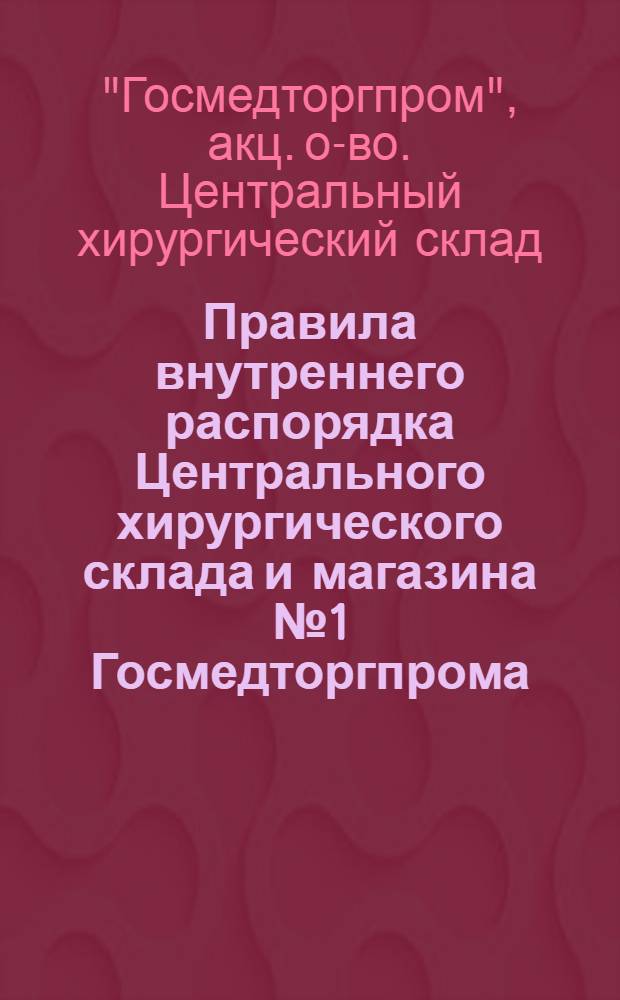 "Госмедторгпром", акц. о-во. Центральный хирургический склад

Правила внутреннего распорядка Центрального хирургического склада и магазина №1 Госмедторгпрома